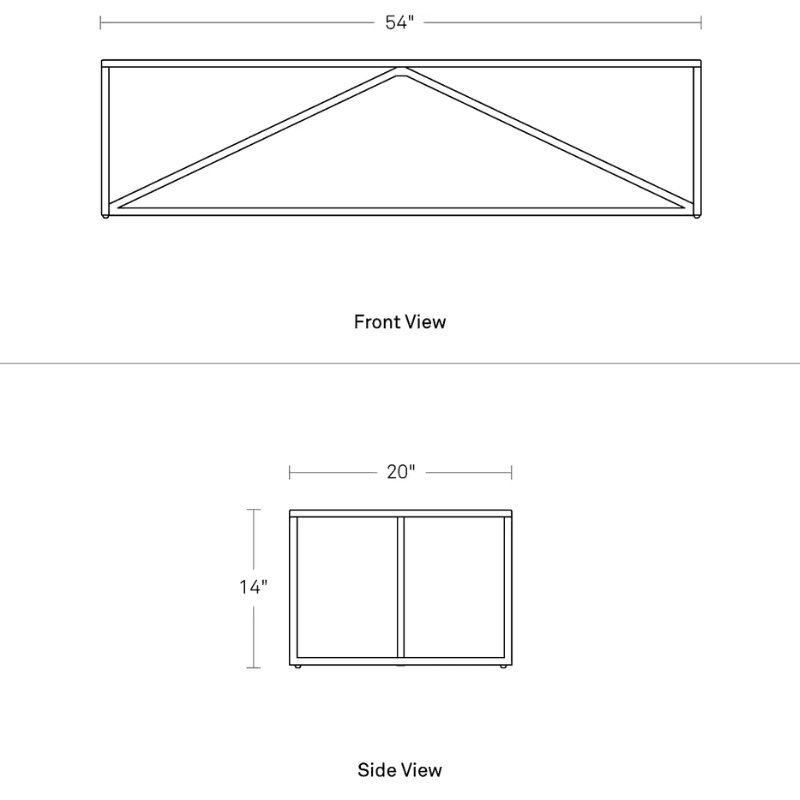 54"

Front View

20"

14"

Side View